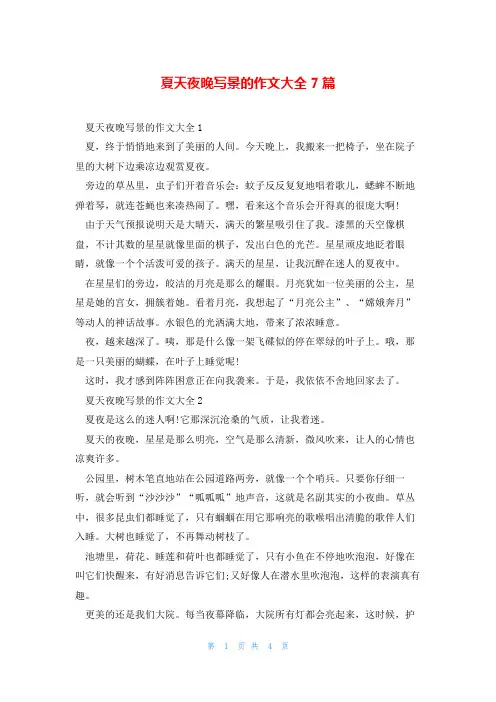 夏天夜晚写景的作文大全 7 篇

夏天夜晚写景的作文大全 1

夏，终于悄悄地来到了美丽的人间。今天晚上，我搬来一把椅子，坐在院子里的大树下边乘凉边观赏夏夜。

旁边的草丛里，虫子们开着音乐会：蚊子反反复复地唱着歌儿，蟋蟀不断地弹着琴，就连苍蝇也来凑热闹了。嘿，看来这个音乐会开得真的很庞大啊!

由于天气预报说明天是大晴天，满天的繁星吸引住了我。漆黑的天空像棋盘，不计其数的星星就像里面的棋子，发出白色的光芒。星星顽皮地眨着眼睛，就像一个个活泼可爱的孩子。满天的星星，让我沉醉在迷人的夏夜中。

在星星们的旁边，皎洁的月亮是那么的耀眼。月亮犹如一位美丽的公主，星星是她的宫女，拥簇着她。看着月亮，我想起了“月亮公主”、“嫦娥奔月”等动人的神话故事。水银色的光洒满大地，带来了浓浓睡意。

夜，越来越深了。咦，那是什么像一架飞碟似的停在翠绿的叶子上。哦，那是一只美丽的蝴蝶，在叶子上睡觉呢!

这时，我才感到阵阵困意正在向我袭来。于是，我依依不舍地回家去了。

夏天夜晚写景的作文大全 2

夏夜是这么的迷人啊!它那深沉沧桑的气质，让我着迷。

夏天的夜晚，星星是那么明亮，空气是那么清新，微风吹来，让人的心情也凉爽许多。

公园里，树木笔直地站在公园道路两旁，就像一个个哨兵。只要你仔细一听，就会听到“沙沙沙”“呱呱呱”地声音，这就是名副其实的小夜曲。草丛中，很多昆虫们都睡觉了，只有蝈蝈在用它那响亮的歌喉唱出清脆的歌伴人们入睡。大树也睡觉了，不再舞动树枝了。

池塘里，荷花、睡莲和荷叶也都睡觉了，只有小鱼在不停地吹泡泡，好像在叫它们快醒来，有好消息告诉它们;又好像人在潜水里吹泡泡，这样的表演真有趣。

更美的还是我们大院。每当夜幕降临，大院所有灯都会亮起来，这时候，护

第 1 页 共 4 页